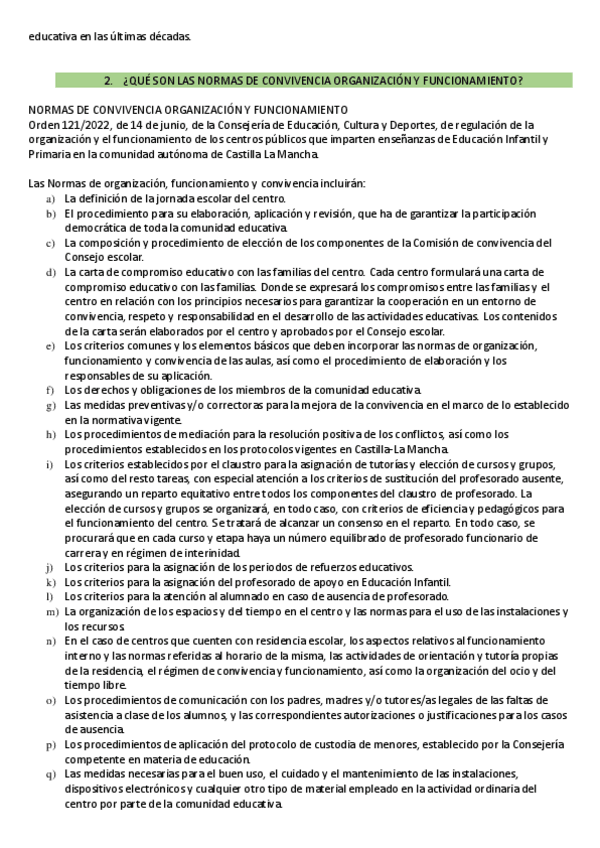 educativa en las últimas décadas.

2. ¿QUÉ SON LAS NORMAS DE CONVIVENCIA ORGANIZACIÓN Y FUNCIONAMIENTO?

NORMAS DE CONVIVENCIA ORGANIZACIÓN Y FUNCIONAMIENTO
Orden 121/2022, de 14 de junio, de la Consejería de Educación, Cultura y Deportes, de regulación de la organización y el funcionamiento de los centros públicos que imparten enseñanzas de Educación Infantil y Primaria en la comunidad autónoma de Castilla La Mancha.

Las Normas de organización, funcionamiento y convivencia incluirán:
a) La definición de la jornada escolar del centro.
b) El procedimiento para su elaboración, aplicación y revisión, que ha de garantizar la participación democrática de toda la comunidad educativa.
c) La composición y procedimiento de elección de los componentes de la Comisión de convivencia del Consejo escolar.
d) La carta de compromiso educativo con las familias del centro. Cada centro formulará una carta de compromiso educativo con las familias. Donde se expresará los compromisos entre las familias y el centro en relación con los principios necesarios para garantizar la cooperación en un entorno de convivencia, respeto y responsabilidad en el desarrollo de las actividades educativas. Los contenidos de la carta serán elaborados por el centro y aprobados por el Consejo escolar.
e) Los criterios comunes y los elementos básicos que deben incorporar las normas de organización, funcionamiento y convivencia de las aulas, así como el procedimiento de elaboración y los responsables de su aplicación.
f) Los derechos y obligaciones de los miembros de la comunidad educativa.
g) Las medidas preventivas y/o correctoras para la mejora de la convivencia en el marco de lo establecido en la normativa vigente.
h) Los procedimientos de mediación para la resolución positiva de los conflictos, así como los procedimientos establecidos en los protocolos vigentes en Castilla-La Mancha.
i) Los criterios establecidos por el claustro para la asignación de tutorías y elección de cursos y grupos, así como del resto tareas, con especial atención a los criterios de sustitución del profesorado ausente, asegurando un reparto equitativo entre todos los componentes del claustro de profesorado. La elección de cursos y grupos se organizará, en todo caso, con criterios de eficiencia y pedagógicos para el funcionamiento del centro. Se tratará de alcanzar un consenso en el reparto. En todo caso, se procurará que en cada curso y etapa haya un número equilibrado de profesorado funcionario de carrera y en régimen de interinidad.
j) Los criterios para la asignación de los periodos de refuerzos educativos.
k) Los criterios para la asignación del profesorado de apoyo en Educación Infantil.
l) Los criterios para la atención al alumnado en caso de ausencia de profesorado.
m) La organización de los espacios y del tiempo en el centro y las normas para el uso de las instalaciones y los recursos.
n) En el caso de centros que cuenten con residencia escolar, los aspectos relativos al funcionamiento interno y las normas referidas al horario de la misma, las actividades de orientación y tutoría propias de la residencia, el régimen de convivencia y funcionamiento, así como la organización del ocio y del tiempo libre.
o) Los procedimientos de comunicación con los padres, madres y/o tutores/as legales de las faltas de asistencia a clase de los alumnos, y las correspondientes autorizaciones o justificaciones para los casos de ausencia.
p) Los procedimientos de aplicación del protocolo de custodia de menores, establecido por la Consejería competente en materia de educación.
q) Las medidas necesarias para el buen uso, el cuidado y el mantenimiento de las instalaciones, dispositivos electrónicos y cualquier otro tipo de material empleado en la actividad ordinaria del centro por parte de la comunidad educativa.